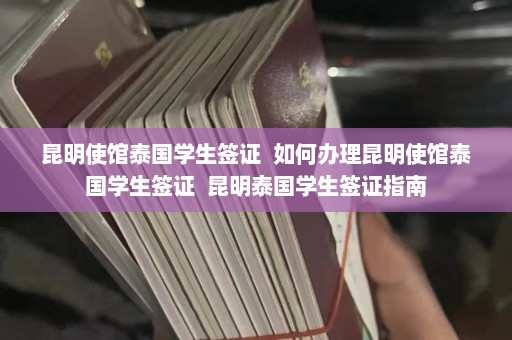 昆明使馆泰国学生签证 如何办理昆明使馆泰国学生签证 昆明泰国学生签证指南